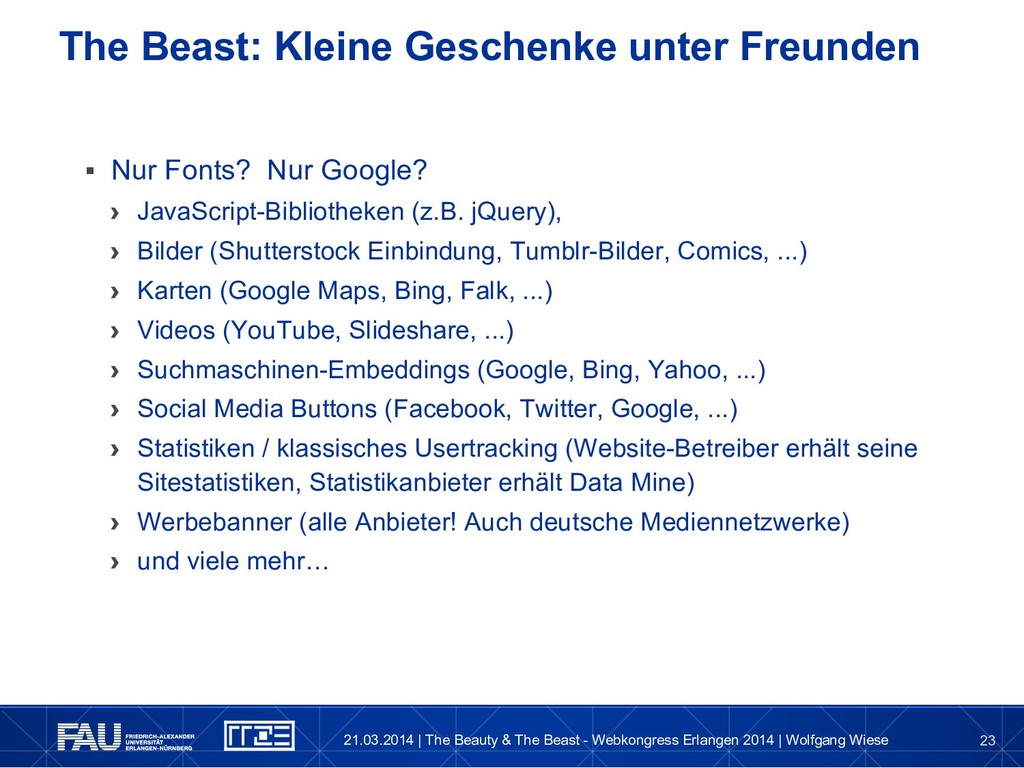 The Beast: Kleine Geschenke unter Freunden

▪ Nur Fonts? Nur Google?

› JavaScript-Bibliotheken (z.B. jQuery),

› Bilder (Shutterstock Einbindung, Tumblr-Bilder, Comics, ...)

› Karten (Google Maps, Bing, Falk, ...)

› Videos (YouTube, Slideshare, ...)

› Suchmaschinen-Embeddings (Google, Bing, Yahoo, ...)

› Social Media Buttons (Facebook, Twitter, Google, ...)

› Statistiken / klassisches Usertracking (Website-Betreiber erhält seine Sitestatistiken, Statistikanbieter erhält Data Mine)

› Werbebanner (alle Anbieter! Auch deutsche Mediennetzwerke)

› und viele mehr…

FAU FRIEDRICH-ALEXANDER UNIVERSITÄT ERLANGEN-NÜRNBERG

RRZE

21.03.2014 | The Beauty & The Beast - Webkongress Erlangen 2014 | Wolfgang Wiese

23